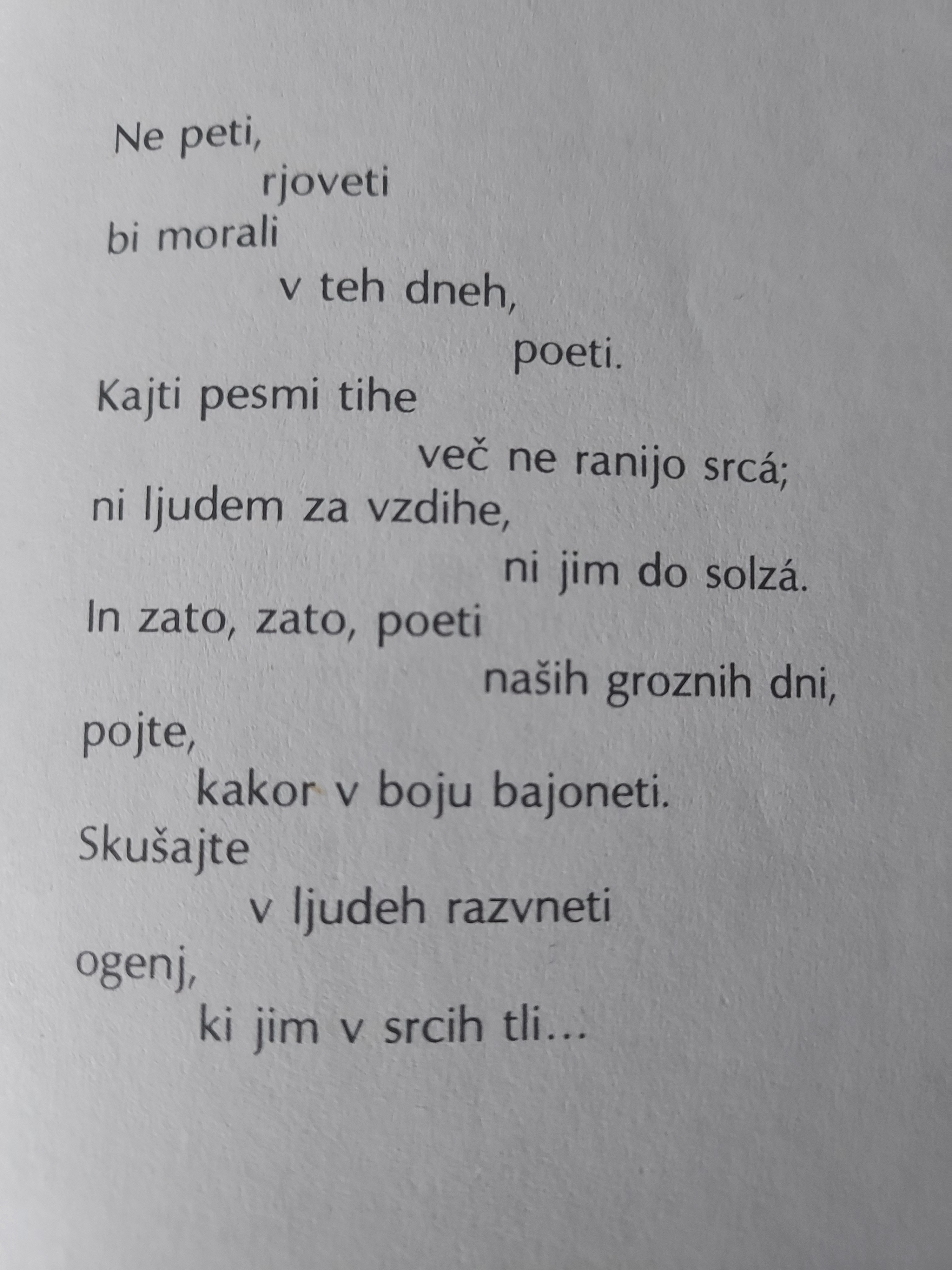 Ne peti,
rjoveti
bi morali
v teh dneh,
poeti.
Kajti pesmi tihe
več ne ranijo srcá;
ni ljudem za vzdihe,
ni jim do solzá.
In zato, zato, poeti
naših groznih dni,
pojte,
kakor v boju bajoneti.
Skušajte
v ljudeh razvneti
ogenj,
ki jim v srcih tli…